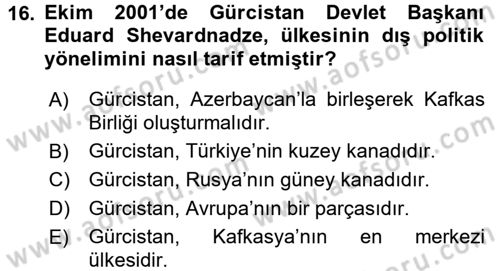 16. Ekim 2001'de Gürcistan Devlet Başkanı Eduard Shevardnadze, ülkesinin dış politik yönelimini nasıl tarif etmiştir?

A) Gürcistan, Azerbaycan'la birleşerek Kafkas Birliği oluşturmalıdır.
B) Gürcistan, Türkiye'nin kuzey kanadıdır.
C) Gürcistan, Rusya'nın güney kanadıdır.
D) Gürcistan, Avrupa'nın bir parçasıdır.
E) Gürcistan, Kafkasya'nın en merkezi ülkesidir.

www.aofsoru.com